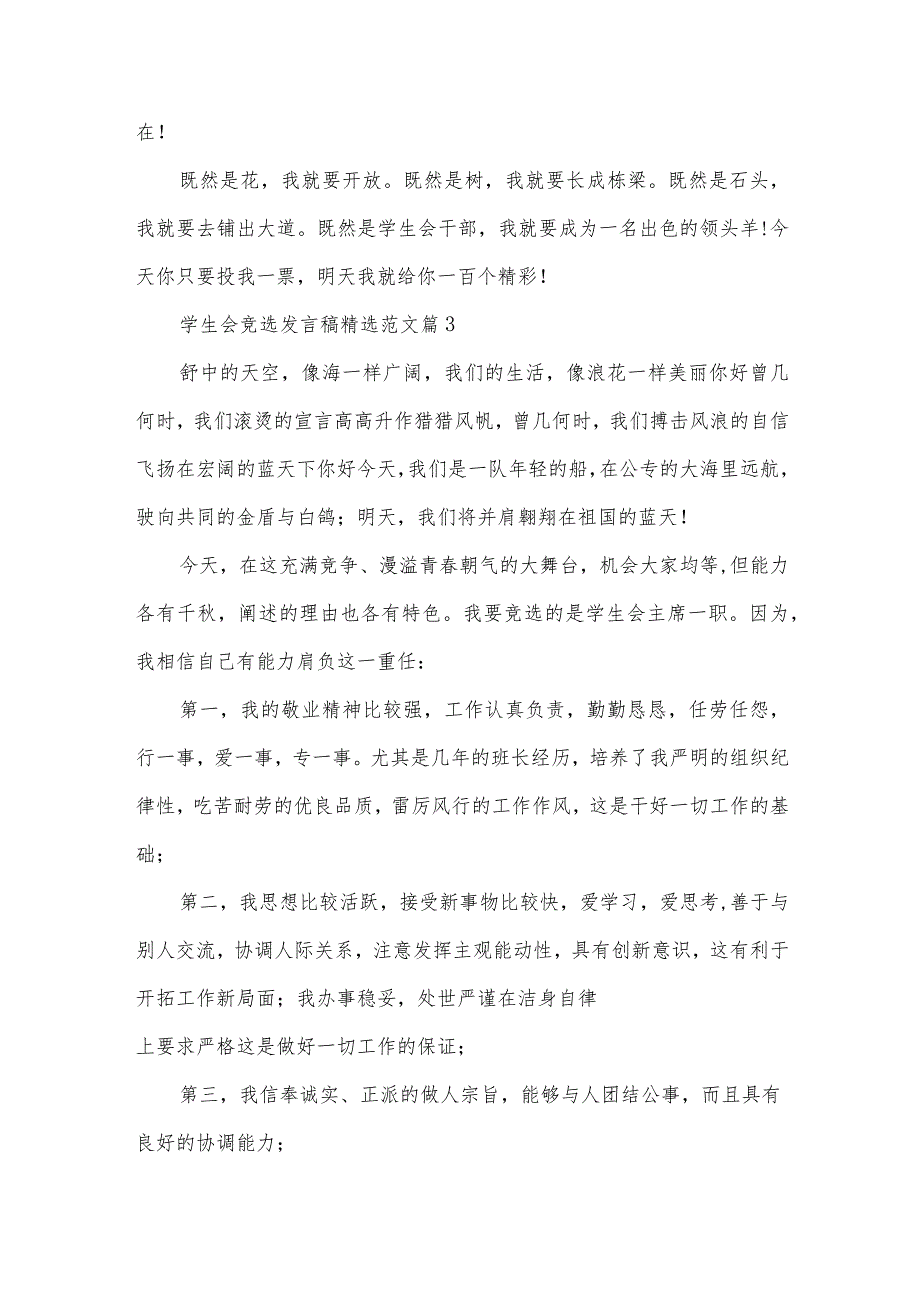 在！

既然是花，我就要开放。既然是树，我就要长成栋梁。既然是石头，我就要去铺出大道。既然是学生会干部，我就要成为一名出色的领头羊！今天你只要投我一票，明天我就给你一百个精彩！

学生会竞选发言稿精选范文篇3

舒中的天空，像海一样广阔，我们的生活，像浪花一样美丽你好曾几何时，我们滚烫的宣言高高升作猎猎风帆，曾几何时，我们搏击风浪的自信飞扬在宏阔的蓝天下你好今天，我们是一队年轻的船，在公专的大海里远航，驶向共同的金盾与白鸽；明天，我们将并肩翱翔在祖国的蓝天！

今天，在这充满竞争、漫溢青春朝气的大舞台，机会大家均等，但能力各有千秋，阐述的理由也各有特色。我要竞选的是学生会主席一职。因为，我相信自己有能力肩负这一重任：

第一，我的敬业精神比较强，工作认真负责，勤勤恳恳，任劳任怨，行一事，爱一事，专一事。尤其是几年的班长经历，培养了我严明的组织纪律性，吃苦耐劳的优良品质，雷厉风行的工作作风，这是干好一切工作的基础；

第二，我思想比较活跃，接受新事物比较快，爱学习，爱思考，善于与别人交流，协调人际关系，注意发挥主观能动性，具有创新意识，这有利于开拓工作新局面；我办事稳妥，处世严谨在洁身自律

上要求严格这是做好一切工作的保证；

第三，我信奉诚实、正派的做人宗旨，能够与人团结公事，而且具有良好的协调能力；